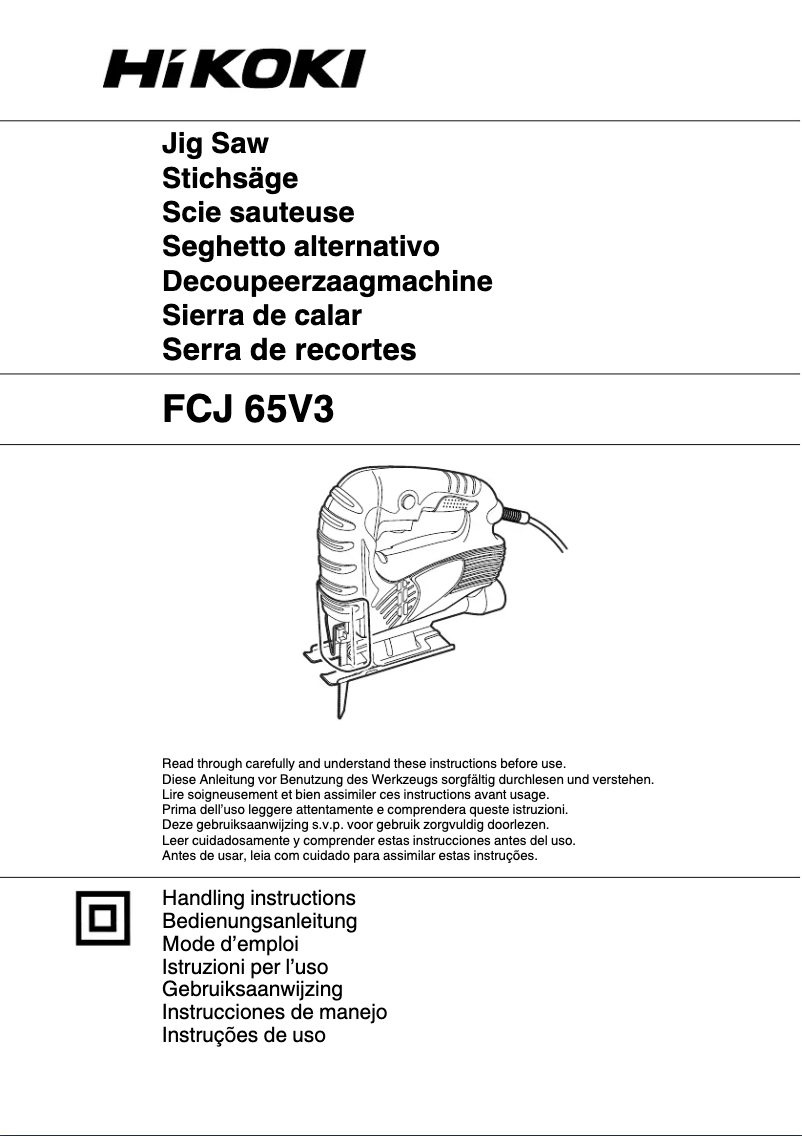 HiKOKI

Jig Saw
Stichsäge
Scie sauteuse
Seghetto alternativo
Decoupeerzaagmachine
Sierra de calar
Serra de recortes

FCJ 65V3

Read through carefully and understand these instructions before use.
Diese Anleitung vor Benutzung des Werkzeugs sorgfältig durchlesen und verstehen.
Lire soigneusement et bien assimiler ces instructions avant usage.
Prima dell'uso leggere attentamente e comprendera queste istruzioni.
Deze gebruiksaanwijzing s.v.p. voor gebruik zorgvuldig doorlezen.
Leer cuidadosamente y comprender estas instrucciones antes del uso.
Antes de usar, leia com cuidado para assimilar estas instruções.

Handling instructions
Bedienungsanleitung
Mode d'emploi
Istruzioni per l'uso
Gebruiksaanwijzing
Instrucciones de manejo
Instruções de uso